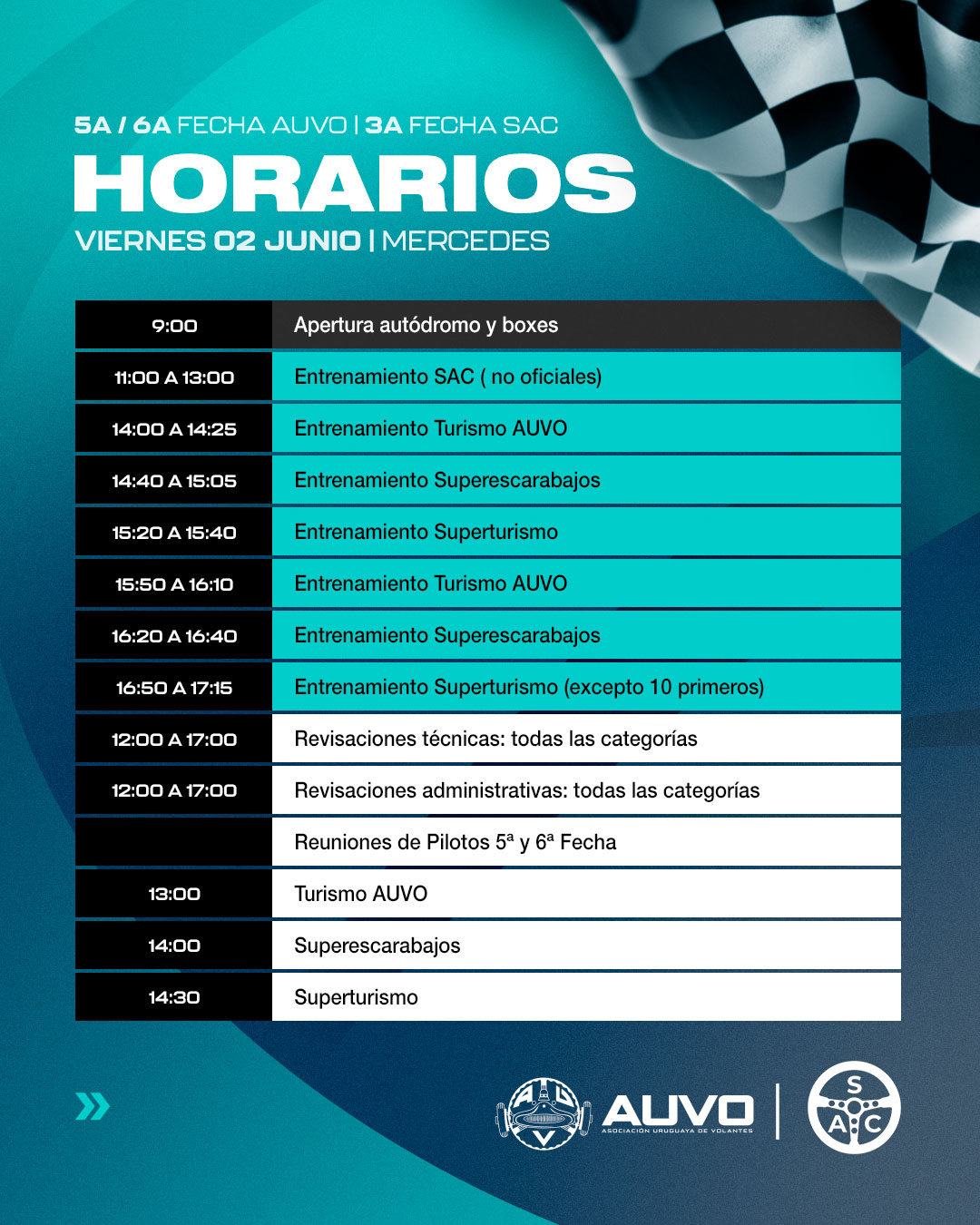 5A / 6A FECHA AUVO | 3A FECHA SAC
HORARIOS
VIERNES 02 JUNIO | MERCEDES

| | |
|---|---|
| 9:00 | Apertura autódromo y boxes |
| 11:00 A 13:00 | Entrenamiento SAC ( no oficiales) |
| 14:00 A 14:25 | Entrenamiento Turismo AUVO |
| 14:40 A 15:05 | Entrenamiento Superescarabajos |
| 15:20 A 15:40 | Entrenamiento Superturismo |
| 15:50 A 16:10 | Entrenamiento Turismo AUVO |
| 16:20 A 16:40 | Entrenamiento Superescarabajos |
| 16:50 A 17:15 | Entrenamiento Superturismo (excepto 10 primeros) |
| 12:00 A 17:00 | Revisaciones técnicas: todas las categorías |
| 12:00 A 17:00 | Revisaciones administrativas: todas las categorías |
| | Reuniones de Pilotos 5ª y 6ª Fecha |
| 13:00 | Turismo AUVO |
| 14:00 | Superescarabajos |
| 14:30 | Superturismo |

AUVO
ASOCIACIÓN URUGUAYA DE VOLANTES
SAC